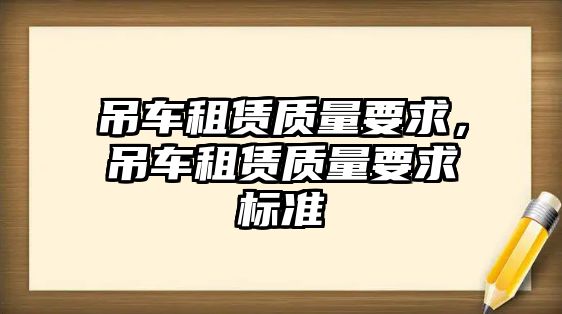 吊车租赁质量要求，吊车租赁质量要求标准